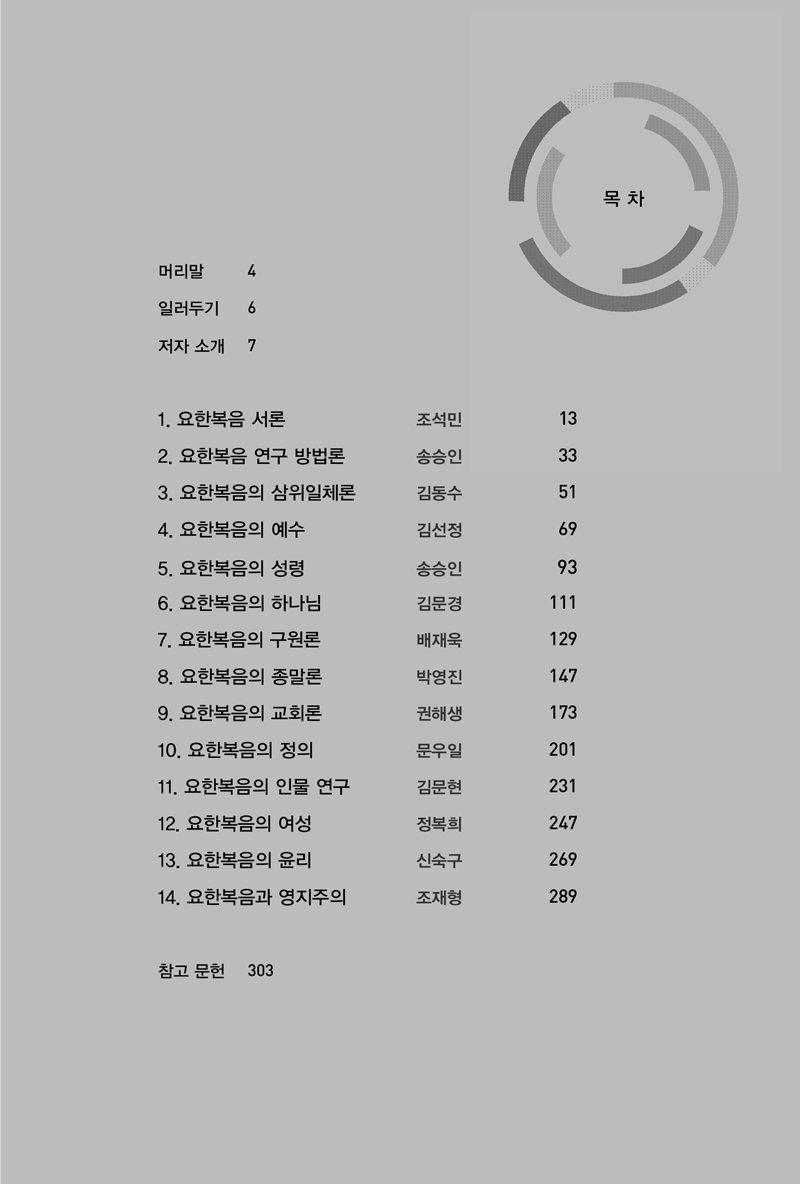 목 차

머리말 4

일러두기 6

저자 소개 7

1. 요한복음 서론 조석민 13

2. 요한복음 연구 방법론 송승인 33

3. 요한복음의 삼위일체론 김동수 51

4. 요한복음의 예수 김선정 69

5. 요한복음의 성령 송승인 93

6. 요한복음의 하나님 김문경 111

7. 요한복음의 구원론 배재욱 129

8. 요한복음의 종말론 박영진 147

9. 요한복음의 교회론 권해생 173

10. 요한복음의 정의 문우일 201

11. 요한복음의 인물 연구 김문현 231

12. 요한복음의 여성 정복희 247

13. 요한복음의 윤리 신숙구 269

14. 요한복음과 영지주의 조재형 289

참고 문헌 303